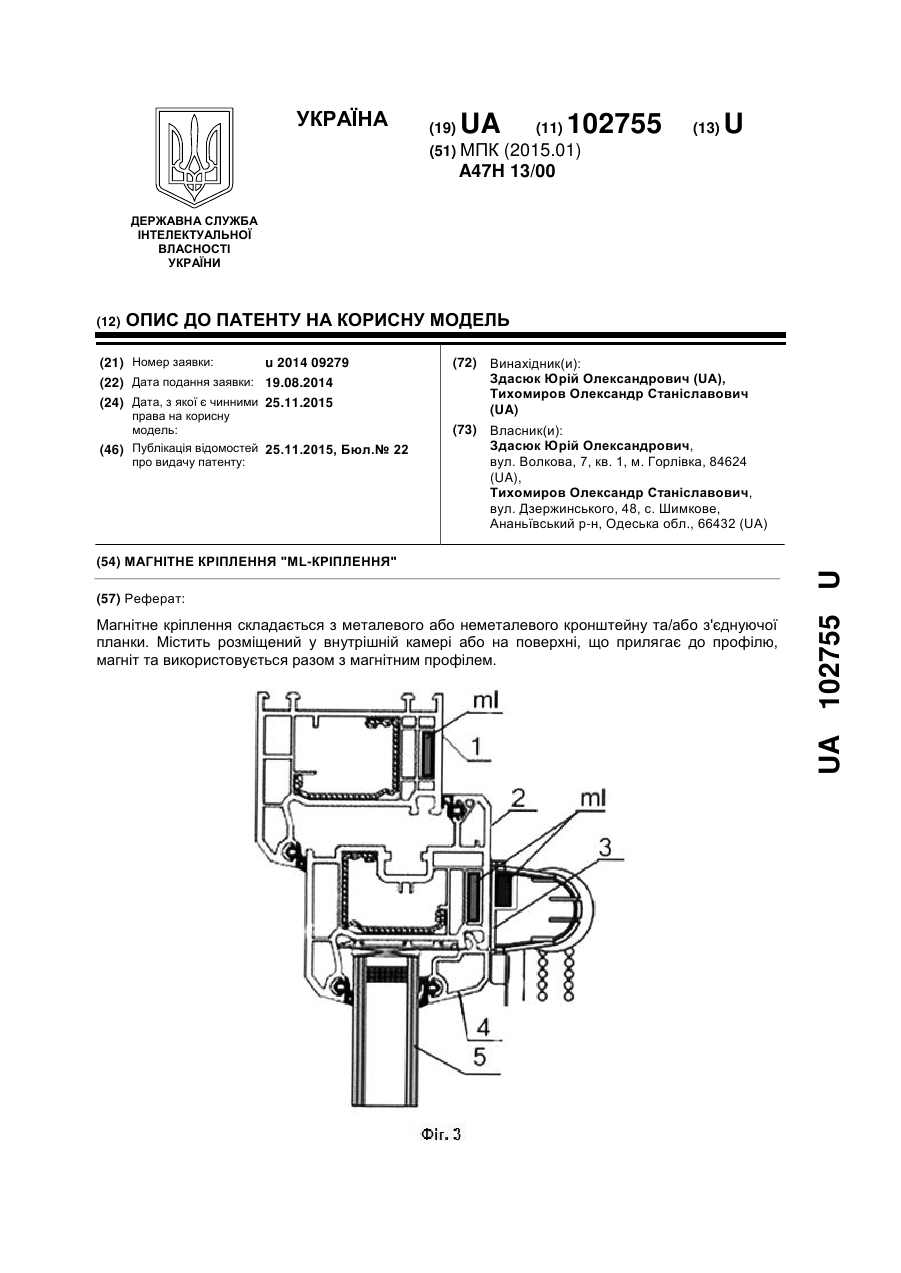 УКРАЇНА

(19) UA (11) 102755 (13) U

(51) МПК (2015.01)
A47H 13/00

ДЕРЖАВНА СЛУЖБА ІНТЕЛЕКТУАЛЬНОЇ ВЛАСНОСТІ УКРАЇНИ

(12) ОПИС ДО ПАТЕНТУ НА КОРИСНУ МОДЕЛЬ

(21) Номер заявки: u 2014 09279
(22) Дата подання заявки: 19.08.2014
(24) Дата, з якої є чинними права на корисну модель: 25.11.2015
(46) Публікація відомостей про видачу патенту: 25.11.2015, Бюл.№ 22

(72) Винахідник(и):
Здасюк Юрій Олександрович (UA),
Тихомиров Олександр Станіславович (UA)

(73) Власник(и):
Здасюк Юрій Олександрович,
вул. Волкова, 7, кв. 1, м. Горлівка, 84624 (UA),
Тихомиров Олександр Станіславович,
вул. Дзержинського, 48, с. Шимкове, Ананьївський р-н, Одеська обл., 66432 (UA)

(54) МАГНІТНЕ КРІПЛЕННЯ "ML-КРІПЛЕННЯ"

(57) Реферат:

Магнітне кріплення складається з металевого або неметалевого кронштейну та/або з'єднуючої планки. Містить розміщений у внутрішній камері або на поверхні, що прилягає до профілю, магніт та використовується разом з магнітним профілем.

ml
1
2
ml
3
4
5

Фіг. 3

UA 102755 U